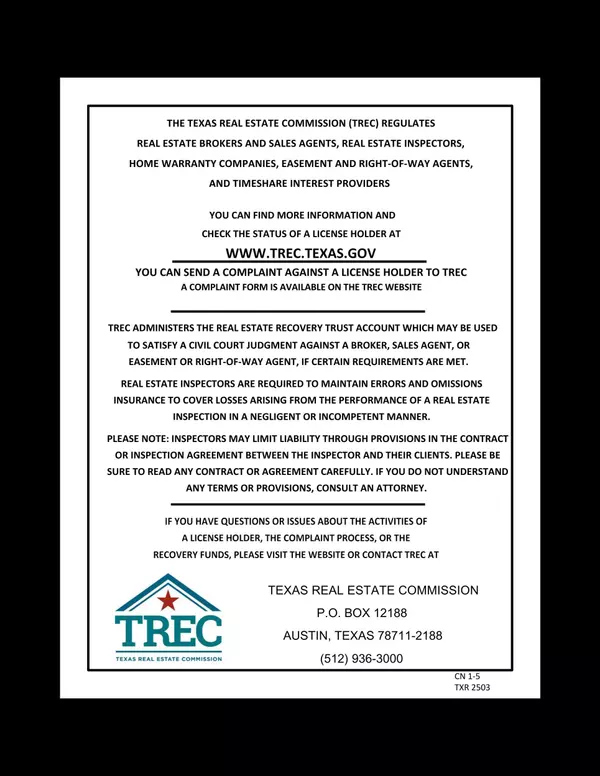 THE TEXAS REAL ESTATE COMMISSION (TREC) REGULATES REAL ESTATE BROKERS AND SALES AGENTS, REAL ESTATE INSPECTORS, HOME WARRANTY COMPANIES, EASEMENT AND RIGHT-OF-WAY AGENTS, AND TIMESHARE INTEREST PROVIDERS

YOU CAN FIND MORE INFORMATION AND CHECK THE STATUS OF A LICENSE HOLDER AT

WWW.TREC.TEXAS.GOV

YOU CAN SEND A COMPLAINT AGAINST A LICENSE HOLDER TO TREC

A COMPLAINT FORM IS AVAILABLE ON THE TREC WEBSITE

TREC ADMINISTERS THE REAL ESTATE RECOVERY TRUST ACCOUNT WHICH MAY BE USED TO SATISFY A CIVIL COURT JUDGMENT AGAINST A BROKER, SALES AGENT, OR EASEMENT OR RIGHT-OF-WAY AGENT, IF CERTAIN REQUIREMENTS ARE MET.

REAL ESTATE INSPECTORS ARE REQUIRED TO MAINTAIN ERRORS AND OMISSIONS INSURANCE TO COVER LOSSES ARISING FROM THE PERFORMANCE OF A REAL ESTATE INSPECTION IN A NEGLIGENT OR INCOMPETENT MANNER.

PLEASE NOTE: INSPECTORS MAY LIMIT LIABILITY THROUGH PROVISIONS IN THE CONTRACT OR INSPECTION AGREEMENT BETWEEN THE INSPECTOR AND THEIR CLIENTS. PLEASE BE SURE TO READ ANY CONTRACT OR AGREEMENT CAREFULLY. IF YOU DO NOT UNDERSTAND ANY TERMS OR PROVISIONS, CONSULT AN ATTORNEY.

IF YOU HAVE QUESTIONS OR ISSUES ABOUT THE ACTIVITIES OF A LICENSE HOLDER, THE COMPLAINT PROCESS, OR THE RECOVERY FUNDS, PLEASE VISIT THE WEBSITE OR CONTACT TREC AT

TREC
TEXAS REAL ESTATE COMMISSION

TEXAS REAL ESTATE COMMISSION
P.O. BOX 12188
AUSTIN, TEXAS 78711-2188
(512) 936-3000

CN 1-5
TXR 2503